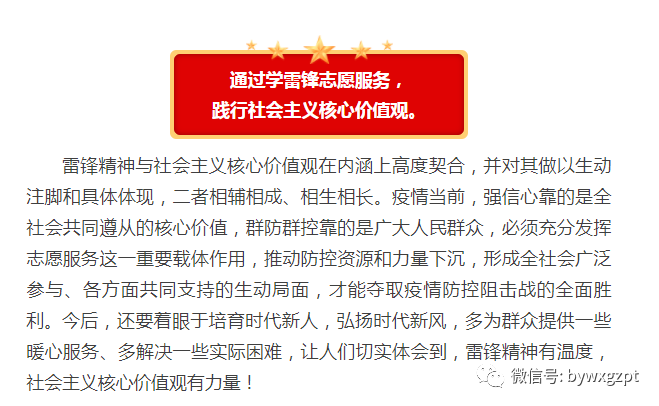 通过学雷锋志愿服务，
践行社会主义核心价值观。

雷锋精神与社会主义核心价值观在内涵上高度契合，并对其做以生动注脚和具体体现，二者相辅相成、相生相长。疫情当前，强信心靠的是全社会共同遵从的核心价值，群防群控靠的是广大人民群众，必须充分发挥志愿服务这一重要载体作用，推动防控资源和力量下沉，形成全社会广泛参与、各方面共同支持的生动局面，才能夺取疫情防控阻击战的全面胜利。今后，还要着眼于培育时代新人，弘扬时代新风，多为群众提供一些暖心服务、多解决一些实际困难，让人们切实体会到，雷锋精神有温度，社会主义核心价值观有力量！

微信号: bywxgzpt